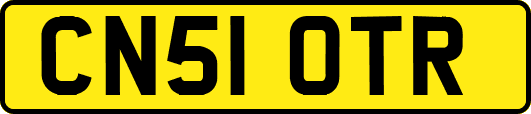 CN51 OTR